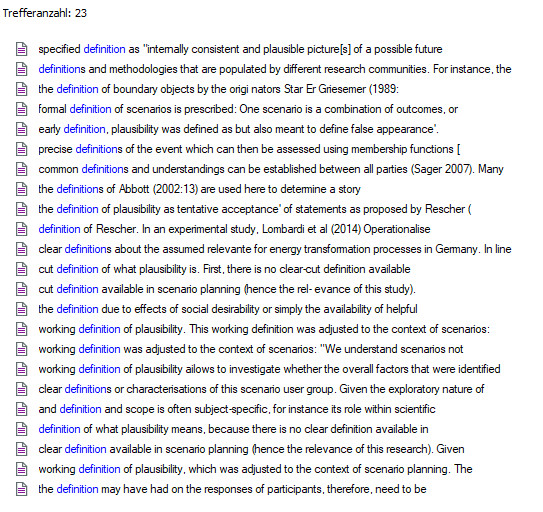 Trefferanzahl: 23

specified definition as "internally consistent and plausible picture[s] of a possible future
definitions and methodologies that are populated by different research communities. For instance, the
the definition of boundary objects by the origi nators Star Er Griesemer (1989:
formal definition of scenarios is prescribed: One scenario is a combination of outcomes, or
early definition, plausibility was defined as but also meant to define false appearance'.
precise definitions of the event which can then be assessed using membership functions [
common definitions and understandings can be established between all parties (Sager 2007). Many
the definitions of Abbott (2002:13) are used here to determine a story
the definition of plausibility as tentative acceptance' of statements as proposed by Rescher (
definition of Rescher. In an experimental study, Lombardi et al (2014) Operationalise
clear definitions about the assumed relevante for energy transformation processes in Germany. In line
cut definition of what plausibility is. First, there is no clear-cut definition available
cut definition available in scenario planning (hence the rel- evance of this study).
the definition due to effects of social desirability or simply the availability of helpful
working definition of plausibility. This working definition was adjusted to the context of scenarios:
working definition was adjusted to the context of scenarios: "We understand scenarios not
working definition of plausibility ailows to investigate whether the overall factors that were identified
clear definitions or characterisations of this scenario user group. Given the exploratory nature of
and definition and scope is often subject-specific, for instance its role within scientific
definition of what plausibility means, because there is no clear definition available in
clear definition available in scenario planning (hence the relevance of this research). Given
working definition of plausibility, which was adjusted to the context of scenario planning. The
the definition may have had on the responses of participants, therefore, need to be